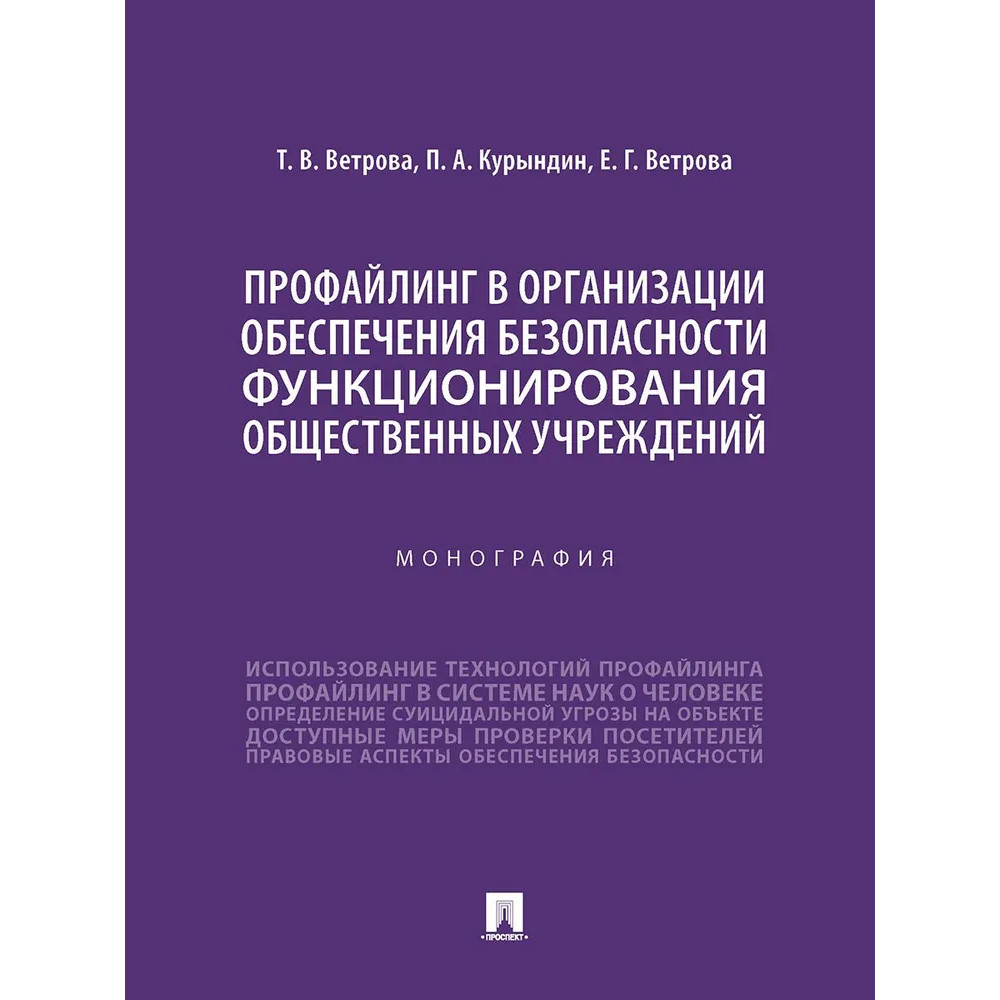 Т. В. Ветрова, П. А. Курындин, Е. Г. Ветрова

ПРОФАЙЛИНГ В ОРГАНИЗАЦИИ ОБЕСПЕЧЕНИЯ БЕЗОПАСНОСТИ ФУНКЦИОНИРОВАНИЯ ОБЩЕСТВЕННЫХ УЧРЕЖДЕНИЙ

МОНОГРАФИЯ

ИСПОЛЬЗОВАНИЕ ТЕХНОЛОГИЙ ПРОФАЙЛИНГА
ПРОФАЙЛИНГ В СИСТЕМЕ НАУК О ЧЕЛОВЕКЕ
ОПРЕДЕЛЕНИЕ СУИЦИДАЛЬНОЙ УГРОЗЫ НА ОБЪЕКТЕ
ДОСТУПНЫЕ МЕРЫ ПРОВЕРКИ ПОСЕТИТЕЛЕЙ
ПРАВОВЫЕ АСПЕКТЫ ОБЕСПЕЧЕНИЯ БЕЗОПАСНОСТИ

ПРОСПЕКТ